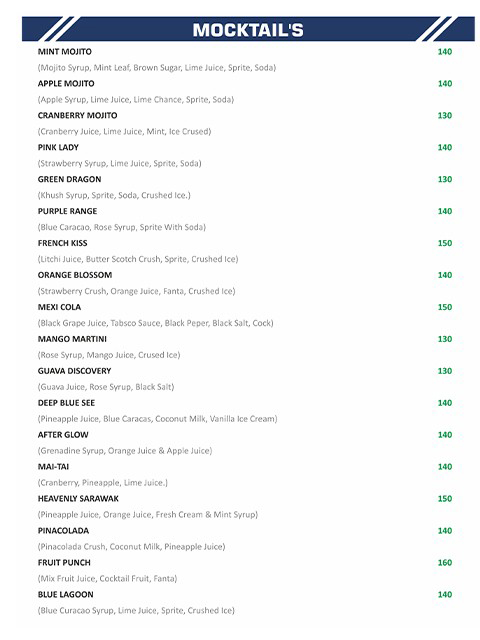 MOCKTAIL'S

MINT MOJITO 140
(Mojito Syrup, Mint Leaf, Brown Sugar, Lime Juice, Sprite, Soda)

APPLE MOJITO 140
(Apple Syrup, Lime Juice, Lime Chance, Sprite, Soda)

CRANBERRY MOJITO 130
(Cranberry Juice, Lime Juice, Mint, Ice Crused)

PINK LADY 140
(Strawberry Syrup, Lime Juice, Sprite, Soda)

GREEN DRAGON 130
(Khush Syrup, Sprite, Soda, Crushed Ice.)

PURPLE RANGE 140
(Blue Caracao, Rose Syrup, Sprite With Soda)

FRENCH KISS 150
(Litchi Juice, Butter Scotch Crush, Sprite, Crushed Ice)

ORANGE BLOSSOM 140
(Strawberry Crush, Orange Juice, Fanta, Crushed Ice)

MEXI COLA 150
(Black Grape Juice, Tabsco Sauce, Black Peper, Black Salt, Cock)

MANGO MARTINI 130
(Rose Syrup, Mango Juice, Crused Ice)

GUAVA DISCOVERY 130
(Guava Juice, Rose Syrup, Black Salt)

DEEP BLUE SEE 140
(Pineapple Juice, Blue Caracas, Coconut Milk, Vanilla Ice Cream)

AFTER GLOW 140
(Grenadine Syrup, Orange Juice & Apple Juice)

MAI-TAI 140
(Cranberry, Pineapple, Lime Juice.)

HEAVENLY SARAWAK 150
(Pineapple Juice, Orange Juice, Fresh Cream & Mint Syrup)

PINACOLADA 140
(Pinacolada Crush, Coconut Milk, Pineapple Juice)

FRUIT PUNCH 160
(Mix Fruit Juice, Cocktail Fruit, Fanta)

BLUE LAGOON 140
(Blue Curacao Syrup, Lime Juice, Sprite, Crushed Ice)